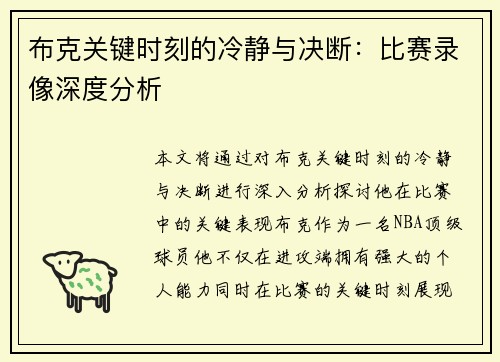 布克关键时刻的冷静与决断：比赛录像深度分析

本文将通过对布克关键时刻的冷静与决断进行深入分析探讨他在比赛中的关键表现布克作为一名NBA顶级球员他不仅在进攻端拥有强大的个人能力同时在比赛的关键时刻展现